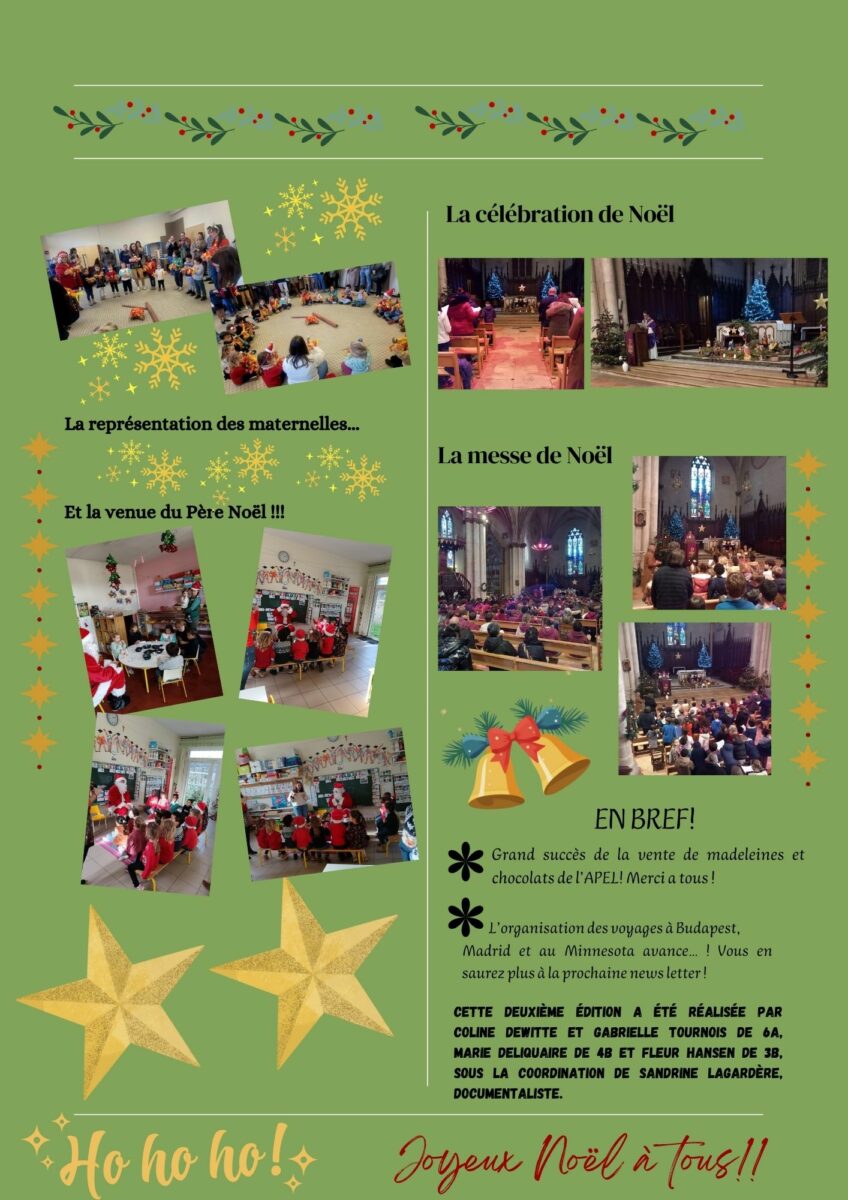 La représentation des maternelles...

Et la venue du Père Noël !!!

La célébration de Noël

La messe de Noël

EN BREF!

Grand succès de la vente de madeleines et chocolats de l'APEL! Merci a tous !

L'organisation des voyages à Budapest, Madrid et au Minnesota avance... ! Vous en saurez plus à la prochaine news letter !

CETTE DEUXIÈME ÉDITION A ÉTÉ RÉALISÉE PAR COLINE DEWITTE ET GABRIELLE TOURNOIS DE 6A, MARIE DELIQUAIRE DE 4B ET FLEUR HANSEN DE 3B, SOUS LA COORDINATION DE SANDRINE LAGARDÈRE, DOCUMENTALISTE.

Ho ho ho!

Joyeux Noël à tous!!